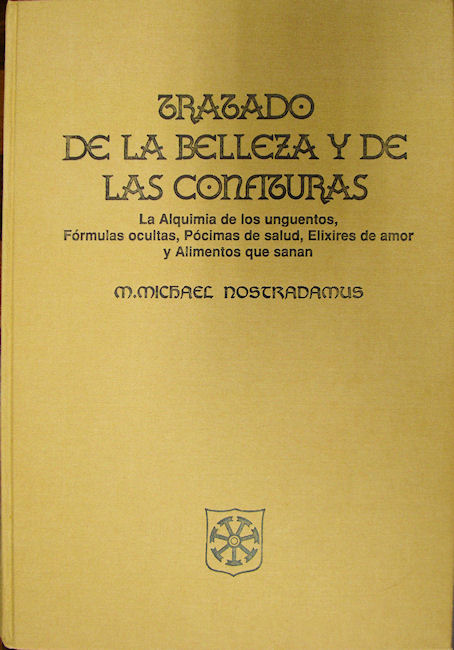 TRATADO
DE LA BELLEZA Y DE
LAS CONFITURAS

La Alquimia de los unguentos,
Fórmulas ocultas, Pócimas de salud, Elixires de amor
y Alimentos que sanan

M.MICHAEL NOSTRADAMUS